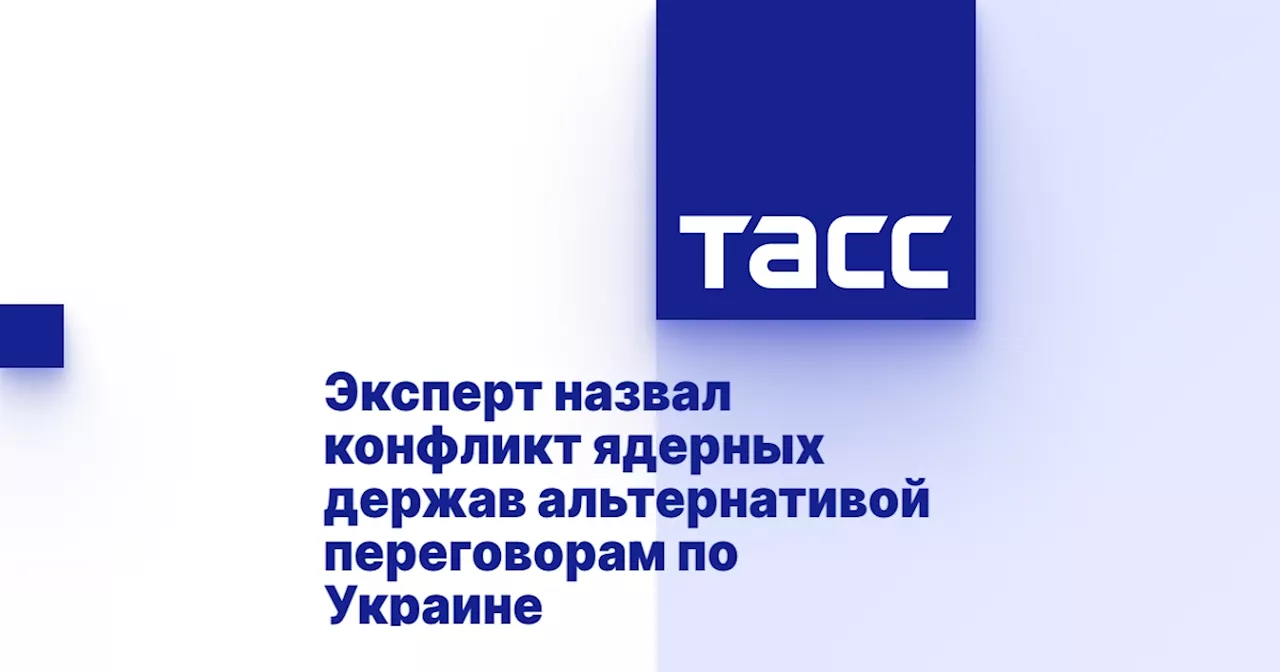 ТАСС

Эксперт назвал конфликт ядерных держав альтернативой переговорам по Украине